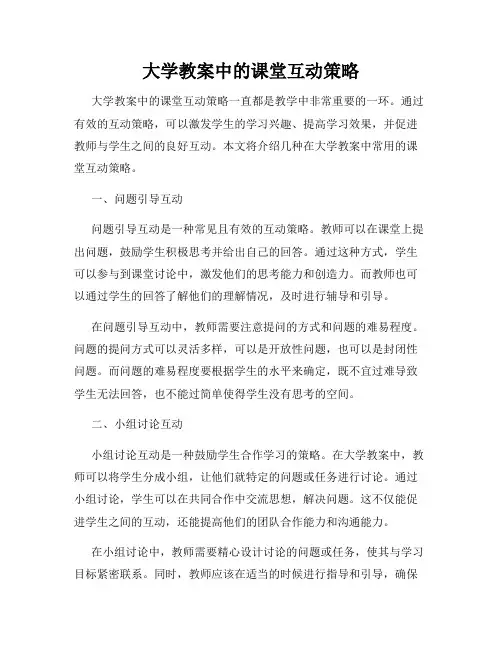 大学教案中的课堂互动策略

大学教案中的课堂互动策略一直都是教学中非常重要的一环。通过有效的互动策略，可以激发学生的学习兴趣、提高学习效果，并促进教师与学生之间的良好互动。本文将介绍几种在大学教案中常用的课堂互动策略。

一、问题引导互动

问题引导互动是一种常见且有效的互动策略。教师可以在课堂上提出问题，鼓励学生积极思考并给出自己的回答。通过这种方式，学生可以参与到课堂讨论中，激发他们的思考能力和创造力。而教师也可以通过学生的回答了解他们的理解情况，及时进行辅导和引导。

在问题引导互动中，教师需要注意提问的方式和问题的难易程度。问题的提问方式可以灵活多样，可以是开放性问题，也可以是封闭性问题。而问题的难易程度要根据学生的水平来确定，既不宜过难导致学生无法回答，也不能过简单使得学生没有思考的空间。

二、小组讨论互动

小组讨论互动是一种鼓励学生合作学习的策略。在大学教案中，教师可以将学生分成小组，让他们就特定的问题或任务进行讨论。通过小组讨论，学生可以在共同合作中交流思想，解决问题。这不仅能促进学生之间的互动，还能提高他们的团队合作能力和沟通能力。

在小组讨论中，教师需要精心设计讨论的问题或任务，使其与学习目标紧密联系。同时，教师应该在适当的时候进行指导和引导，确保